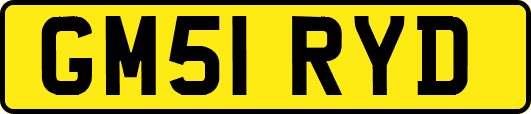 GM51 RYD